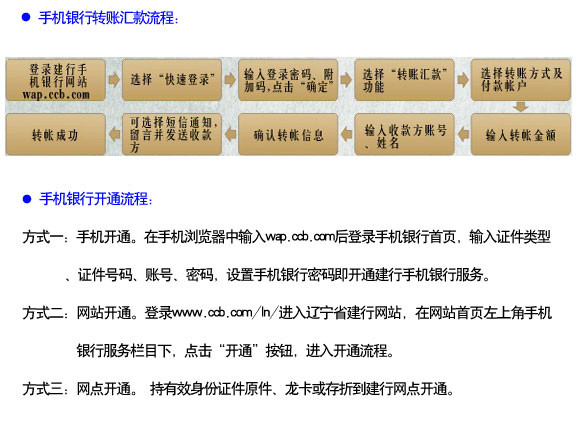 ● 手机银行转账汇款流程：

登录建行手机银行网站 wap.ccb.com

选择“快速登录”

输入登录密码、附加码，点击“确定”

选择“转账汇款”功能

选择转账方式及付款帐户

输入转帐金额

输入收款方账号、姓名

确认转帐信息

可选择短信通知，留言并发送收款方

转帐成功

● 手机银行开通流程：

方式一：手机开通。在手机浏览器中输入wap.ccb.com后登录手机银行首页，输入证件类型、证件号码、账号、密码，设置手机银行密码即开通建行手机银行服务。

方式二：网站开通。登录www.ccb.com/ln/进入辽宁省建行网站，在网站首页左上角手机银行服务栏目下，点击“开通”按钮，进入开通流程。

方式三：网点开通。 持有效身份证件原件、龙卡或存折到建行网点开通。